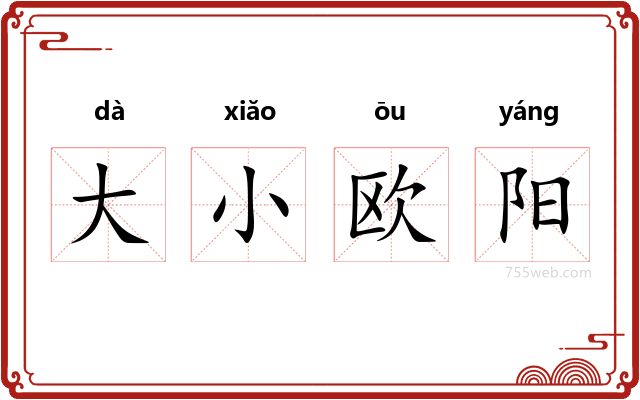 dà xiǎo ōu yáng
大 小 欧 阳
755web.com